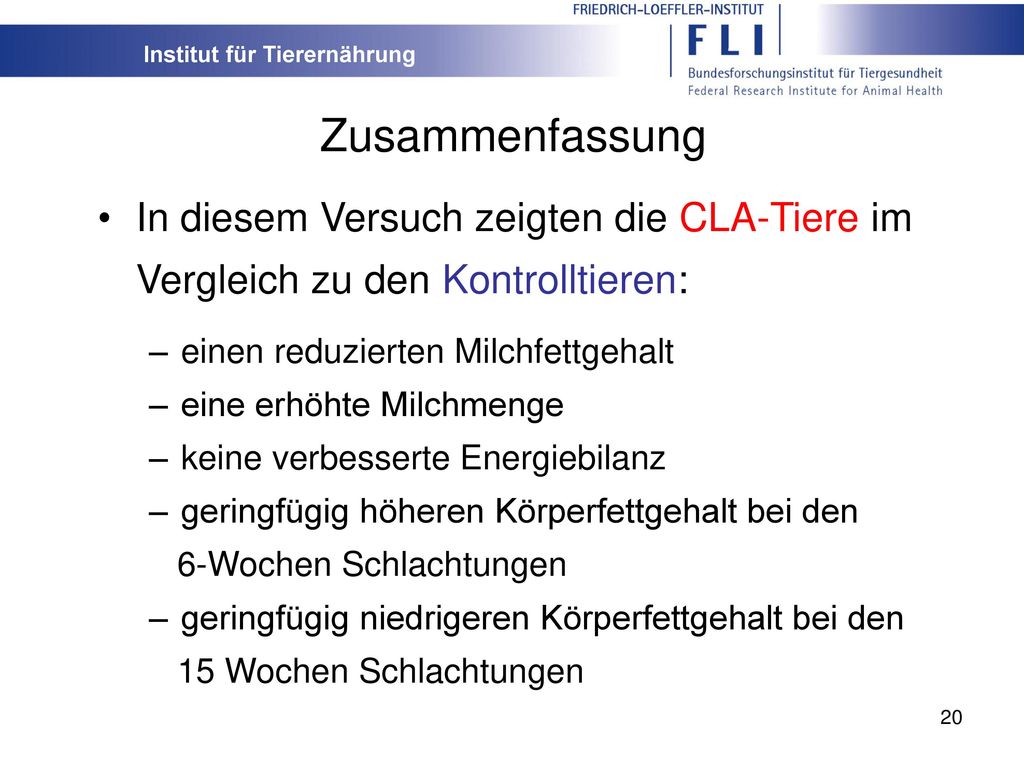 Institut für Tierernährung

FRIEDRICH-LOEFFLER-INSTITUT
FLI
Bundesforschungsinstitut für Tiergesundheit
Federal Research Institute for Animal Health

Zusammenfassung

• In diesem Versuch zeigten die CLA-Tiere im Vergleich zu den Kontrolltieren:

– einen reduzierten Milchfettgehalt
– eine erhöhte Milchmenge
– keine verbesserte Energiebilanz
– geringfügig höheren Körperfettgehalt bei den 6-Wochen Schlachtungen
– geringfügig niedrigeren Körperfettgehalt bei den 15 Wochen Schlachtungen

20